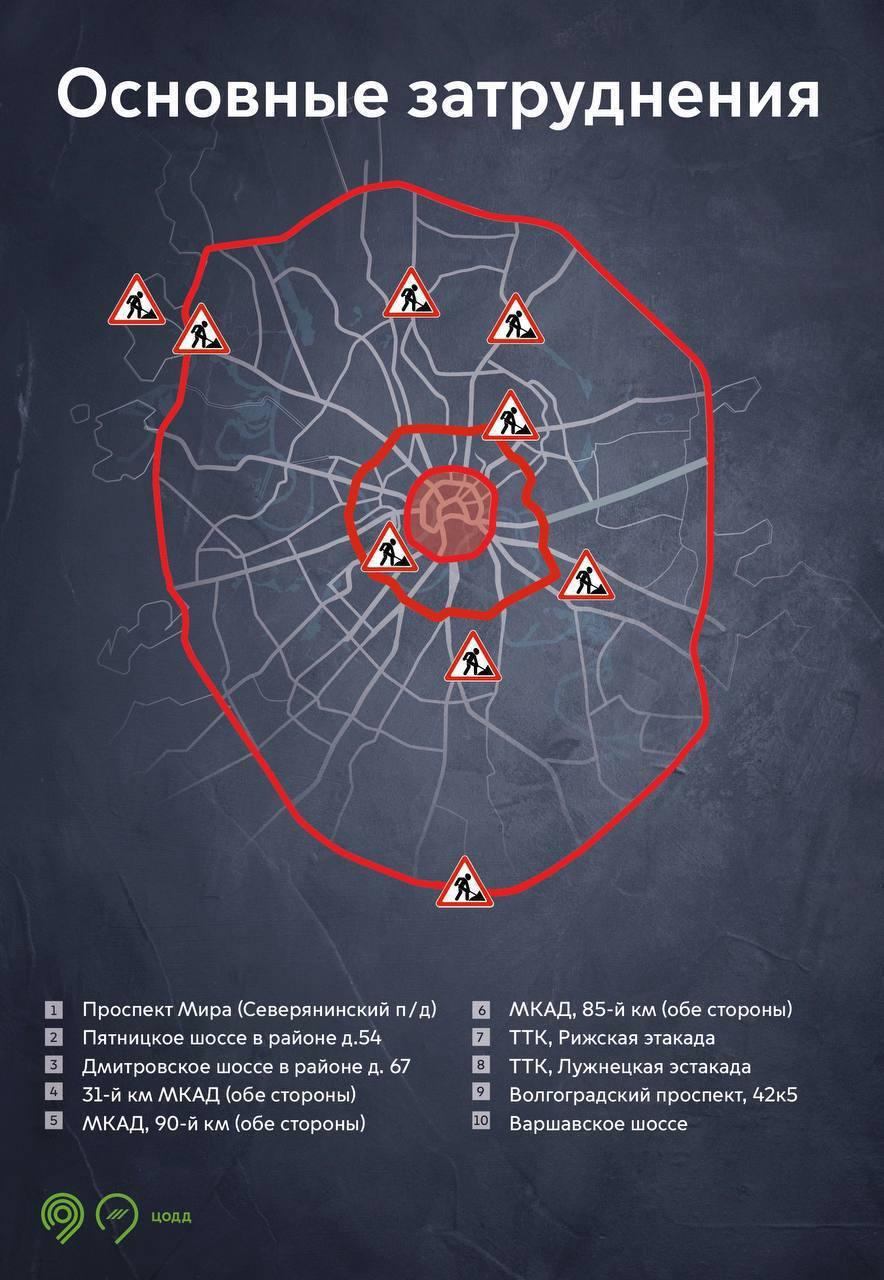 Основные затруднения

1 Проспект Мира (Северянинский п/д)
2 Пятницкое шоссе в районе д.54
3 Дмитровское шоссе в районе д. 67
4 31-й км МКАД (обе стороны)
5 МКАД, 90-й км (обе стороны)

6 МКАД, 85-й км (обе стороны)
7 ТТК, Рижская этакада
8 ТТК, Лужнецкая эстакада
9 Волгоградский проспект, 42к5
10 Варшавское шоссе

ЦОДД